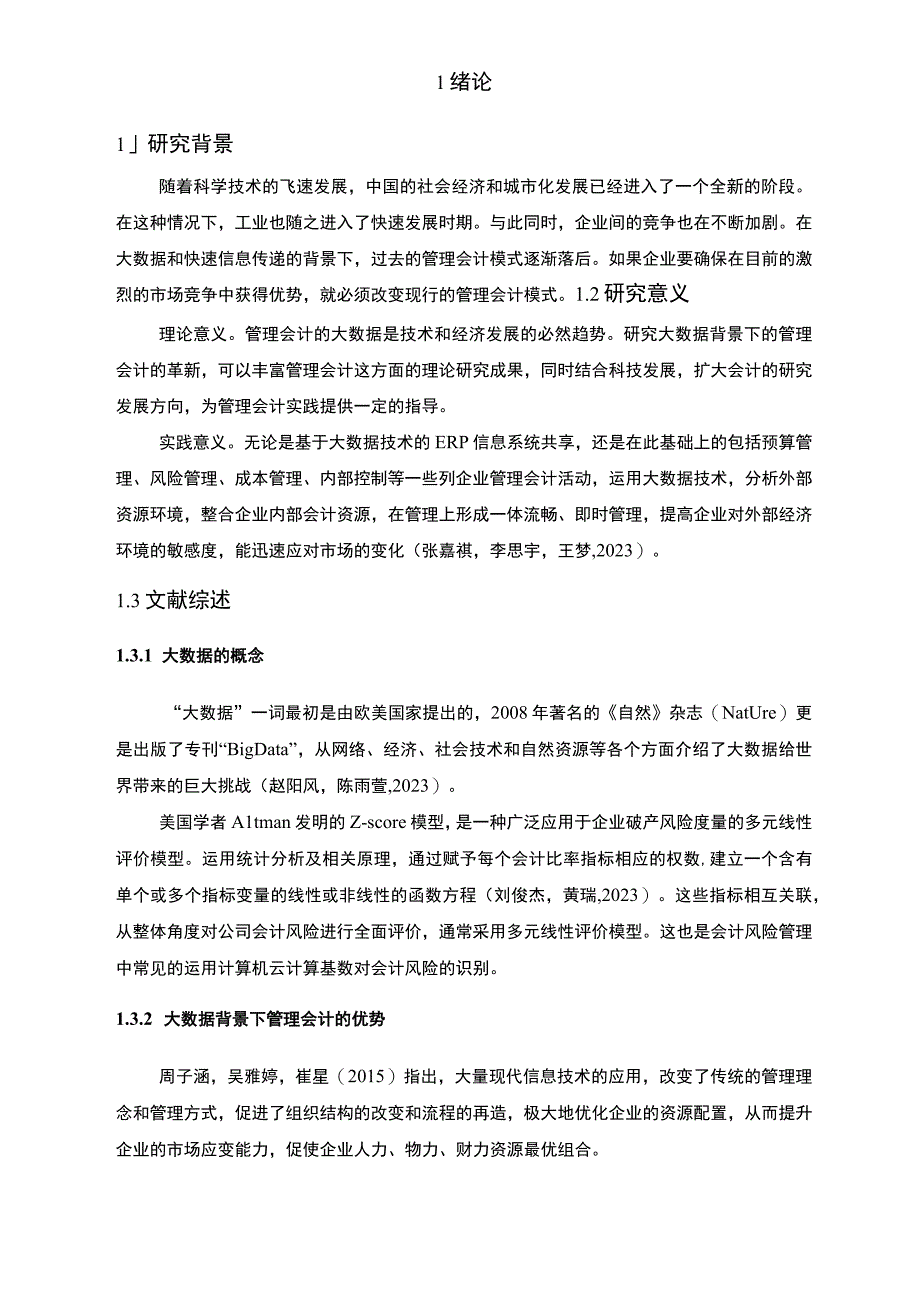 1 绪论

1」研究背景

随着科学技术的飞速发展，中国的社会经济和城市化发展已经进入了一个全新的阶段。在这种情况下，工业也随之进入了快速发展时期。与此同时，企业间的竞争也在不断加剧。在大数据和快速信息传递的背景下，过去的管理会计模式逐渐落后。如果企业要确保在目前的激烈的市场竞争中获得优势，就必须改变现行的管理会计模式。1.2 研究意义

理论意义。管理会计的大数据是技术和经济发展的必然趋势。研究大数据背景下的管理会计的革新，可以丰富管理会计这方面的理论研究成果，同时结合科技发展，扩大会计的研究发展方向，为管理会计实践提供一定的指导。

实践意义。无论是基于大数据技术的 ERP 信息系统共享，还是在此基础上的包括预算管理、风险管理、成本管理、内部控制等一些列企业管理会计活动，运用大数据技术，分析外部资源环境，整合企业内部会计资源，在管理上形成一体流畅、即时管理，提高企业对外部经济环境的敏感度，能迅速应对市场的变化（张嘉祺，李思宇，王梦,2023）。

1.3 文献综述

1.3.1 大数据的概念

“大数据”一词最初是由欧美国家提出的，2008 年著名的《自然》杂志（NatUre）更是出版了专刊“BigData”，从网络、经济、社会技术和自然资源等各个方面介绍了大数据给世界带来的巨大挑战（赵阳风，陈雨萱,2023）。

美国学者 A1tman 发明的 Z-score 模型，是一种广泛应用于企业破产风险度量的多元线性评价模型。运用统计分析及相关原理，通过赋予每个会计比率指标相应的权数，建立一个含有单个或多个指标变量的线性或非线性的函数方程（刘俊杰，黄瑞,2023）。这些指标相互关联，从整体角度对公司会计风险进行全面评价，通常采用多元线性评价模型。这也是会计风险管理中常见的运用计算机云计算基数对会计风险的识别。

1.3.2 大数据背景下管理会计的优势

周子涵，吴雅婷，崔星（2015）指出，大量现代信息技术的应用，改变了传统的管理理念和管理方式，促进了组织结构的改变和流程的再造，极大地优化企业的资源配置，从而提升企业的市场应变能力，促使企业人力、物力、财力资源最优组合。